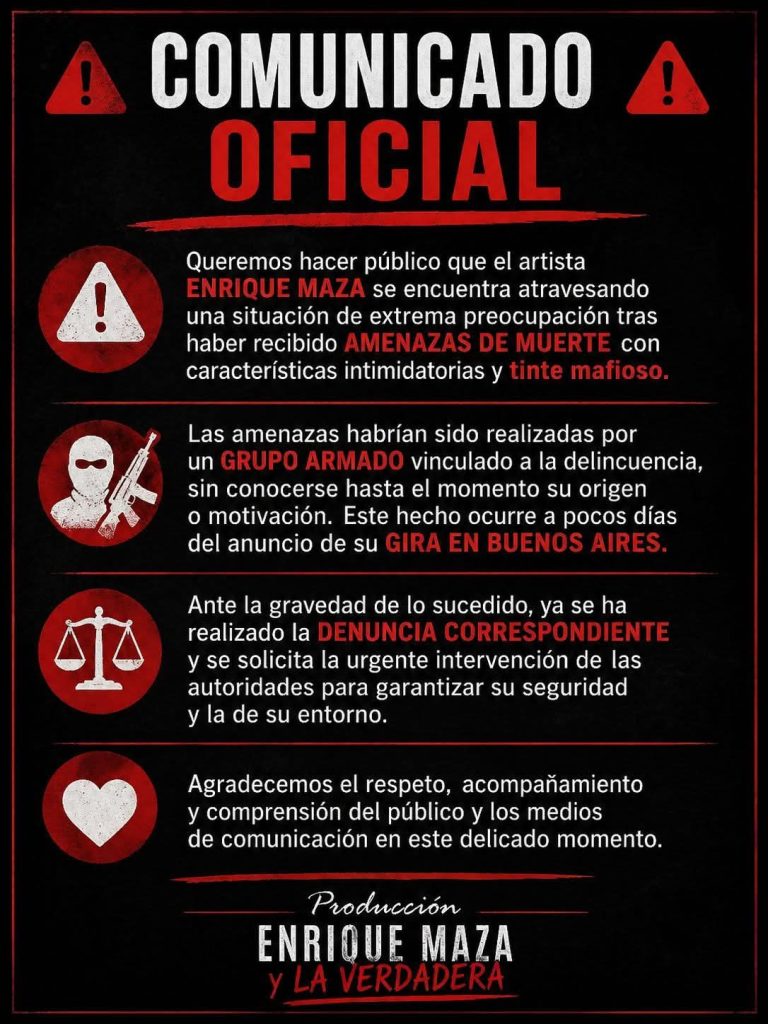 COMUNICADO OFICIAL

Queremos hacer público que el artista ENRIQUE MAZA se encuentra atravesando una situación de extrema preocupación tras haber recibido AMENAZAS DE MUERTE con características intimidatorias y tinte mafioso.

Las amenazas habrían sido realizadas por un GRUPO ARMADO vinculado a la delincuencia, sin conocerse hasta el momento su origen o motivación. Este hecho ocurre a pocos días del anuncio de su GIRA EN BUENOS AIRES.

Ante la gravedad de lo sucedido, ya se ha realizado la DENUNCIA CORRESPONDIENTE y se solicita la urgente intervención de las autoridades para garantizar su seguridad y la de su entorno.

Agradecemos el respeto, acompañamiento y comprensión del público y los medios de comunicación en este delicado momento.

Producción
ENRIQUE MAZA
y LA VERDADERA